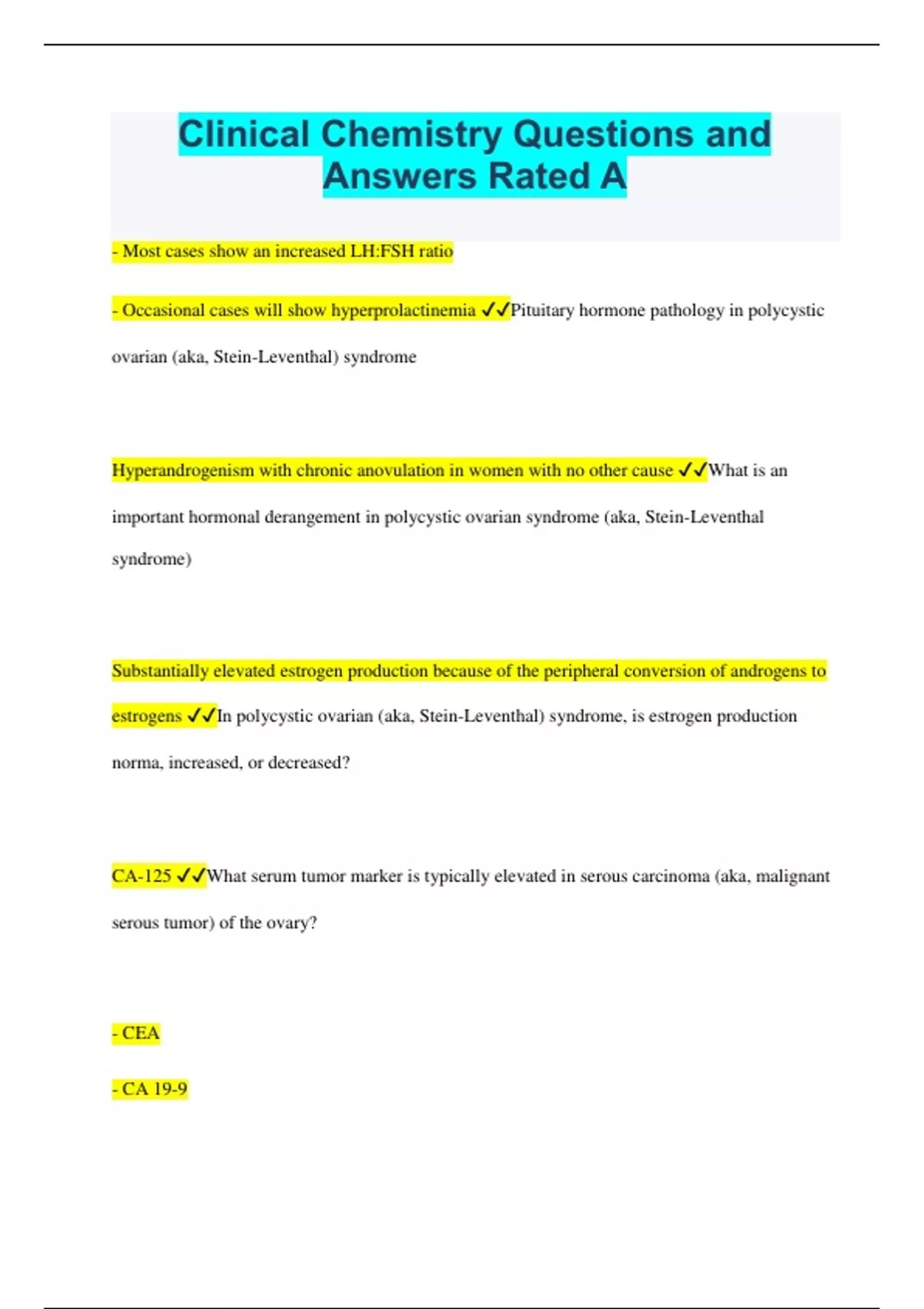 Clinical Chemistry Questions and Answers Rated A

- Most cases show an increased LH:FSH ratio

- Occasional cases will show hyperprolactinemia ✓✓Pituitary hormone pathology in polycystic ovarian (aka, Stein-Leventhal) syndrome

Hyperandrogenism with chronic anovulation in women with no other cause ✓✓What is an important hormonal derangement in polycystic ovarian syndrome (aka, Stein-Leventhal syndrome)

Substantially elevated estrogen production because of the peripheral conversion of androgens to estrogens ✓✓In polycystic ovarian (aka, Stein-Leventhal) syndrome, is estrogen production norma, increased, or decreased?

CA-125 ✓✓What serum tumor marker is typically elevated in serous carcinoma (aka, malignant serous tumor) of the ovary?

- CEA

- CA 19-9